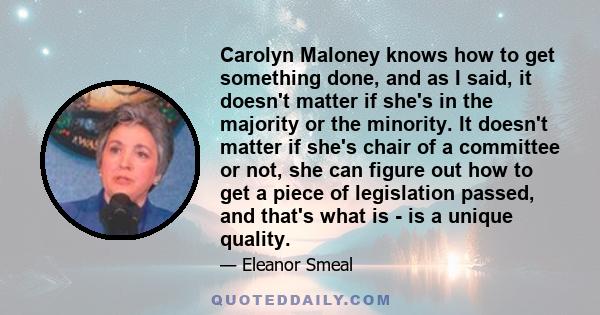 Carolyn Maloney knows how to get something done, and as I said, it doesn't matter if she's in the majority or the minority. It doesn't matter if she's chair of a committee or not, she can figure out how to get a piece of legislation passed, and that's what is - is a unique quality.

— Eleanor Smeal

QUOTEDDAILY.COM